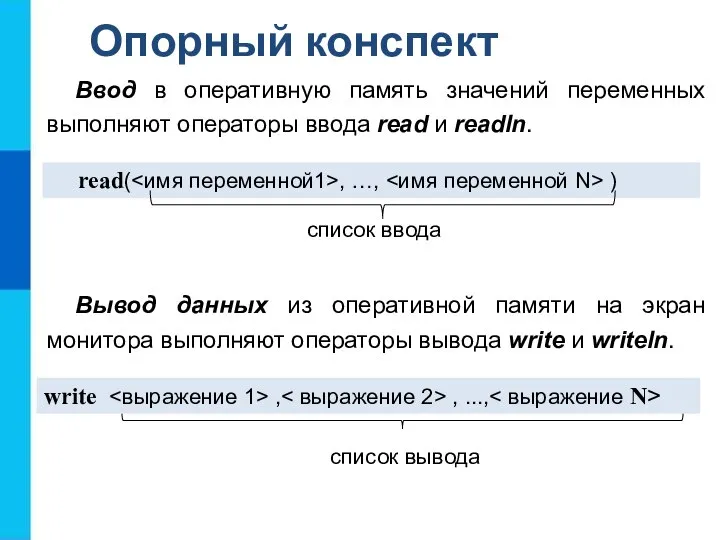 Опорный конспект

Ввод в оперативную память значений переменных выполняют операторы ввода read и readln.

read(<имя переменной1>, …, <имя переменной N> )

список ввода

Вывод данных из оперативной памяти на экран монитора выполняют операторы вывода write и writeln.

write <выражение 1> ,< выражение 2> , ...,< выражение N>

список вывода